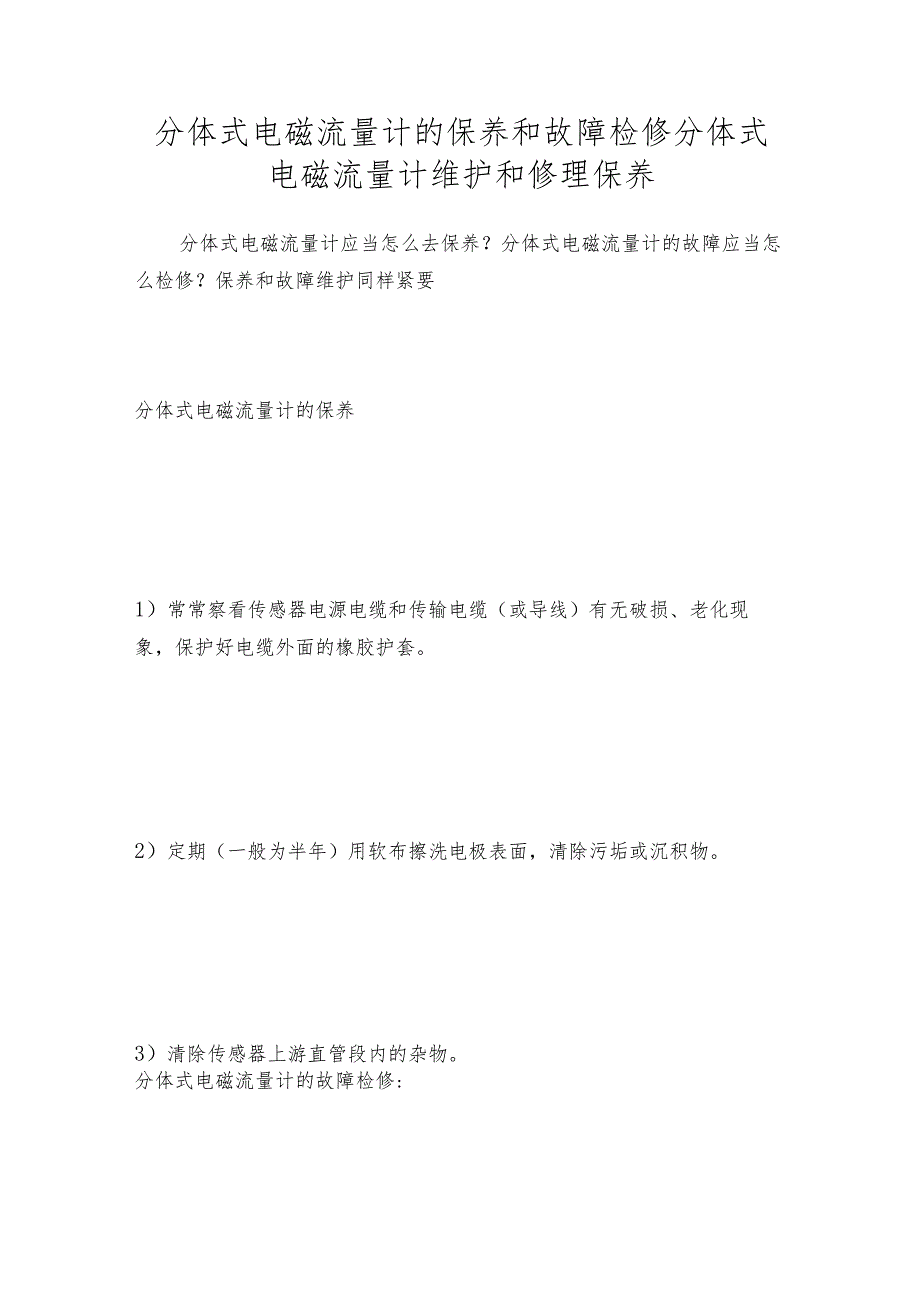 分体式电磁流量计的保养和故障检修分体式电磁流量计维护和修理保养

分体式电磁流量计应当怎么去保养？分体式电磁流量计的故障应当怎么检修？保养和故障维护同样紧要

分体式电磁流量计的保养

1）常常察看传感器电源电缆和传输电缆（或导线）有无破损、老化现象，保护好电缆外面的橡胶护套。

2）定期（一般为半年）用软布擦洗电极表面，清除污垢或沉积物。

3）清除传感器上游直管段内的杂物。
分体式电磁流量计的故障检修：